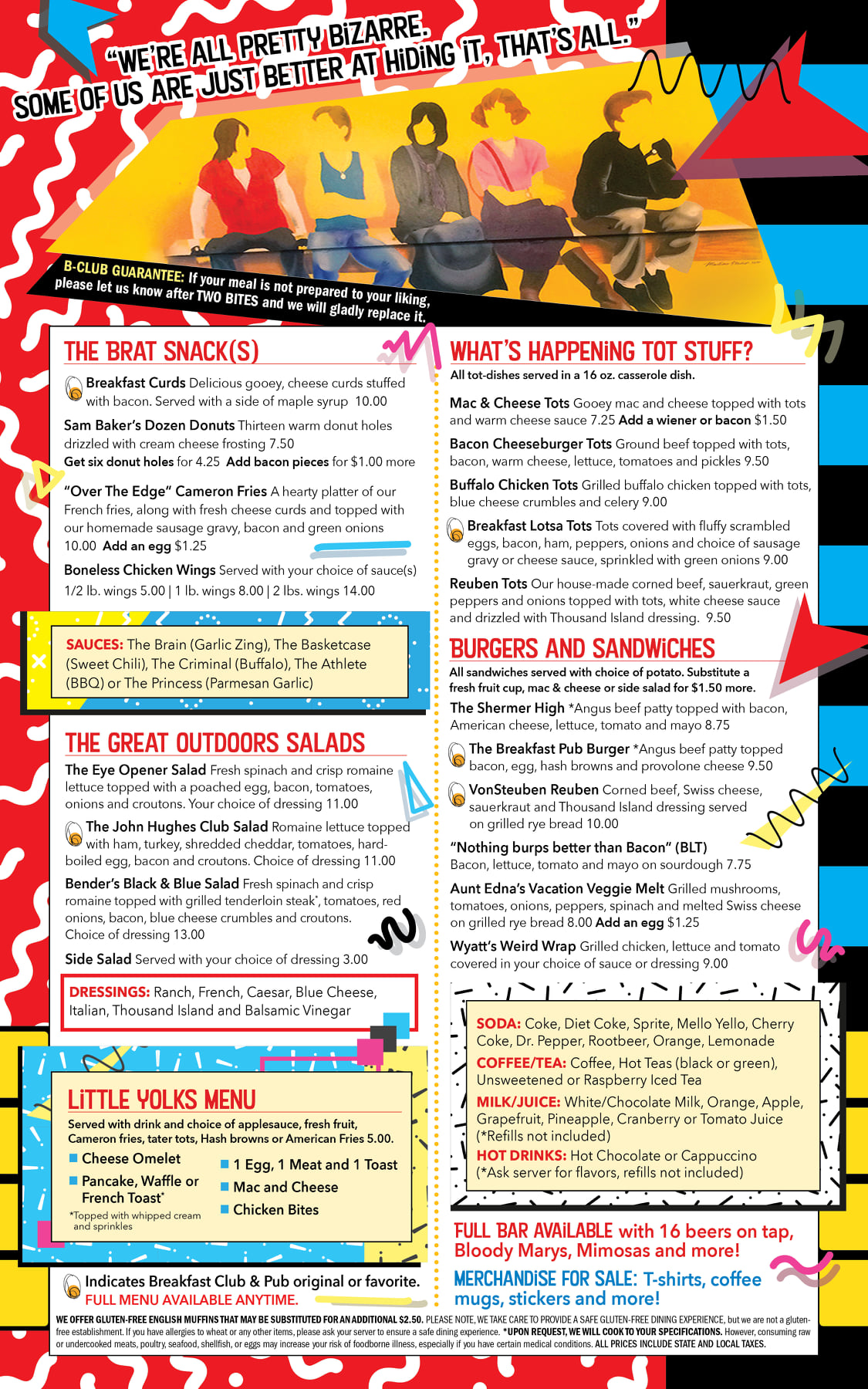 "WE'RE ALL PRETTY BIZARRE. SOME OF US ARE JUST BETTER AT HIDING IT, THAT'S ALL."

B-CLUB GUARANTEE: If your meal is not prepared to your liking, please let us know after TWO BITES and we will gladly replace it.

THE BRAT SNACK(S)

Breakfast Curds Delicious gooey, cheese curds stuffed with bacon. Served with a side of maple syrup 10.00

Sam Baker's Dozen Donuts Thirteen warm donut holes drizzled with cream cheese frosting 7.50
Get six donut holes for 4.25 Add bacon pieces for $1.00 more

"Over The Edge" Cameron Fries A hearty platter of our French fries, along with fresh cheese curds and topped with our homemade sausage gravy, bacon and green onions 10.00 Add an egg $1.25

Boneless Chicken Wings Served with your choice of sauce(s) 1/2 lb. wings 5.00 | 1 lb. wings 8.00 | 2 lbs. wings 14.00

SAUCES: The Brain (Garlic Zing), The Basketcase (Sweet Chili), The Criminal (Buffalo), The Athlete (BBQ) or The Princess (Parmesan Garlic)

THE GREAT OUTDOORS SALADS

The Eye Opener Salad Fresh spinach and crisp romaine lettuce topped with a poached egg, bacon, tomatoes, onions and croutons. Your choice of dressing 11.00

The John Hughes Club Salad Romaine lettuce topped with ham, turkey, shredded cheddar, tomatoes, hard-boiled egg, bacon and croutons. Choice of dressing 11.00

Bender's Black & Blue Salad Fresh spinach and crisp romaine topped with grilled tenderloin steak*, tomatoes, red onions, bacon, blue cheese crumbles and croutons. Choice of dressing 13.00

Side Salad Served with your choice of dressing 3.00

DRESSINGS: Ranch, French, Caesar, Blue Cheese, Italian, Thousand Island and Balsamic Vinegar

LITTLE YOLKS MENU
Served with drink and choice of applesauce, fresh fruit, Cameron fries, tater tots, Hash browns or American Fries 5.00.
Cheese Omelet
Pancake, Waffle or French Toast*
*Topped with whipped cream and sprinkles
1 Egg, 1 Meat and 1 Toast
Mac and Cheese
Chicken Bites

Indicates Breakfast Club & Pub original or favorite.
FULL MENU AVAILABLE ANYTIME.

WHAT'S HAPPENING TOT STUFF?
All tot-dishes served in a 16 oz. casserole dish.

Mac & Cheese Tots Gooey mac and cheese topped with tots and warm cheese sauce 7.25 Add a wiener or bacon $1.50

Bacon Cheeseburger Tots Ground beef topped with tots, bacon, warm cheese, lettuce, tomatoes and pickles 9.50

Buffalo Chicken Tots Grilled buffalo chicken topped with tots, blue cheese crumbles and celery 9.00

Breakfast Lotsa Tots Tots covered with fluffy scrambled eggs, bacon, ham, peppers, onions and choice of sausage gravy or cheese sauce, sprinkled with green onions 9.00

Reuben Tots Our house-made corned beef, sauerkraut, green peppers and onions topped with tots, white cheese sauce and drizzled with Thousand Island dressing. 9.50

BURGERS AND SANDWICHES
All sandwiches served with choice of potato. Substitute a fresh fruit cup, mac & cheese or side salad for $1.50 more.

The Shermer High *Angus beef patty topped with bacon, American cheese, lettuce, tomato and mayo 8.75

The Breakfast Pub Burger *Angus beef patty topped bacon, egg, hash browns and provolone cheese 9.50

VonSteuben Reuben Corned beef, Swiss cheese, sauerkraut and Thousand Island dressing served on grilled rye bread 10.00

"Nothing burps better than Bacon" (BLT)
Bacon, lettuce, tomato and mayo on sourdough 7.75

Aunt Edna's Vacation Veggie Melt Grilled mushrooms, tomatoes, onions, peppers, spinach and melted Swiss cheese on grilled rye bread 8.00 Add an egg $1.25

Wyatt's Weird Wrap Grilled chicken, lettuce and tomato covered in your choice of sauce or dressing 9.00

SODA: Coke, Diet Coke, Sprite, Mello Yello, Cherry Coke, Dr. Pepper, Rootbeer, Orange, Lemonade
COFFEE/TEA: Coffee, Hot Teas (black or green), Unsweetened or Raspberry Iced Tea
MILK/JUICE: White/Chocolate Milk, Orange, Apple, Grapefruit, Pineapple, Cranberry or Tomato Juice (*Refills not included)
HOT DRINKS: Hot Chocolate or Cappuccino (*Ask server for flavors, refills not included)

FULL BAR AVAILABLE with 16 beers on tap, Bloody Marys, Mimosas and more!

MERCHANDISE FOR SALE: T-shirts, coffee mugs, stickers and more!

WE OFFER GLUTEN-FREE ENGLISH MUFFINS THAT MAY BE SUBSTITUTED FOR AN ADDITIONAL $2.50. PLEASE NOTE, WE TAKE CARE TO PROVIDE A SAFE GLUTEN-FREE DINING EXPERIENCE, but we are not a gluten-free establishment. If you have allergies to wheat or any other items, please ask your server to ensure a safe dining experience. *UPON REQUEST, WE WILL COOK TO YOUR SPECIFICATIONS. However, consuming raw or undercooked meats, poultry, seafood, shellfish, or eggs may increase your risk of foodborne illness, especially if you have certain medical conditions. ALL PRICES INCLUDE STATE AND LOCAL TAXES.